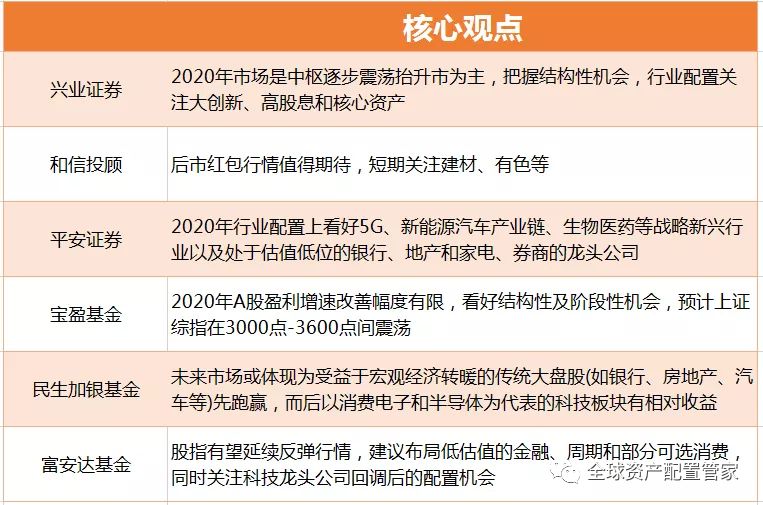 |  | 核心观点 |
|---|---|
| 兴业证券 | 2020年市场是中枢逐步震荡抬升市为主，把握结构性机会，行业配置关注大创新、高股息和核心资产 |
| 和信投顾 | 后市红包行情值得期待，短期关注建材、有色等 |
| 平安证券 | 2020年行业配置上看好5G、新能源汽车产业链、生物医药等战略新兴行业以及处于估值低位的银行、地产和家电、券商的龙头公司 |
| 宝盈基金 | 2020年A股盈利增速改善幅度有限，看好结构性及阶段性机会，预计上证综指在3000点-3600点间震荡 |
| 民生加银基金 | 未来市场或体现为受益于宏观经济转暖的传统大盘股(如银行、房地产、汽车等)先跑赢，而后以消费电子和半导体为代表的科技板块有相对收益 |
| 富安达基金 | 股指有望延续反弹行情，建议布局低估值的金融、周期和部分可选消费，同时关注科技龙头公司回调后的配置机会 |

全球资产配置管家